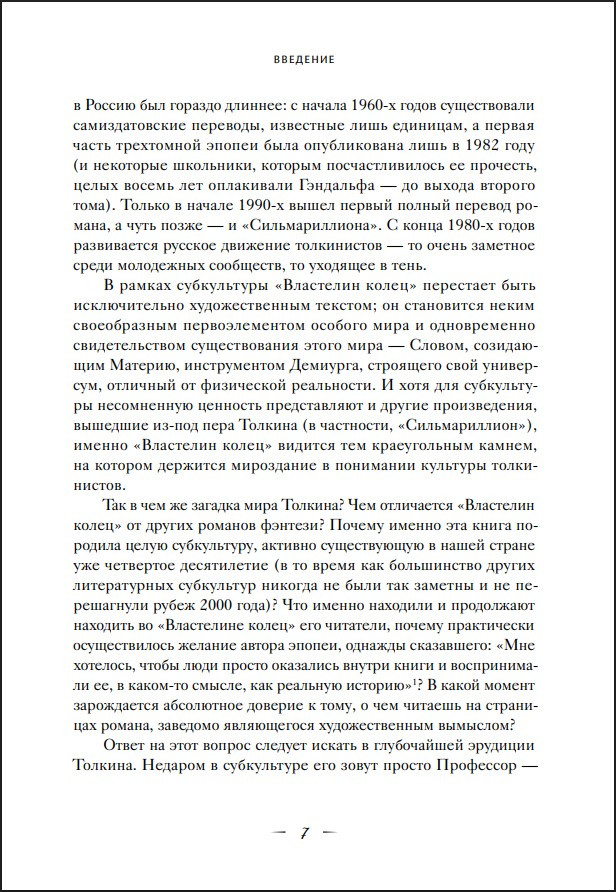 ВВЕДЕНИЕ

в Россию был гораздо длиннее: с начала 1960-х годов существовали самиздатовские переводы, известные лишь единицам, а первая часть трехтомной эпопеи была опубликована лишь в 1982 году (и некоторые школьники, которым посчастливилось ее прочесть, целых восемь лет оплакивали Гэндальфа — до выхода второго тома). Только в начале 1990-х вышел первый полный перевод романа, а чуть позже — и «Сильмариллиона». С конца 1980-х годов развивается русское движение толкинистов — то очень заметное среди молодежных сообществ, то уходящее в тень.

В рамках субкультуры «Властелин колец» перестает быть исключительно художественным текстом; он становится неким своеобразным первоэлементом особого мира и одновременно свидетельством существования этого мира — Словом, созидающим Материю, инструментом Демиурга, строящего свой универсум, отличный от физической реальности. И хотя для субкультуры несомненную ценность представляют и другие произведения, вышедшие из-под пера Толкина (в частности, «Сильмариллион»), именно «Властелин колец» видится тем краеугольным камнем, на котором держится мироздание в понимании культуры толкинистов.

Так в чем же загадка мира Толкина? Чем отличается «Властелин колец» от других романов фэнтези? Почему именно эта книга породила целую субкультуру, активно существующую в нашей стране уже четвертое десятилетие (в то время как большинство других литературных субкультур никогда не были так заметны и не перешагнули рубеж 2000 года)? Что именно находили и продолжают находить во «Властелине колец» его читатели, почему практически осуществилось желание автора эпопеи, однажды сказавшего: «Мне хотелось, чтобы люди просто оказались внутри книги и воспринимали ее, в каком-то смысле, как реальную историю»$^1$? В какой момент зарождается абсолютное доверие к тому, о чем читаешь на страницах романа, заведомо являющегося художественным вымыслом?

Ответ на этот вопрос следует искать в глубочайшей эрудиции Толкина. Недаром в субкультуре его зовут просто Профессор —

— 7 —